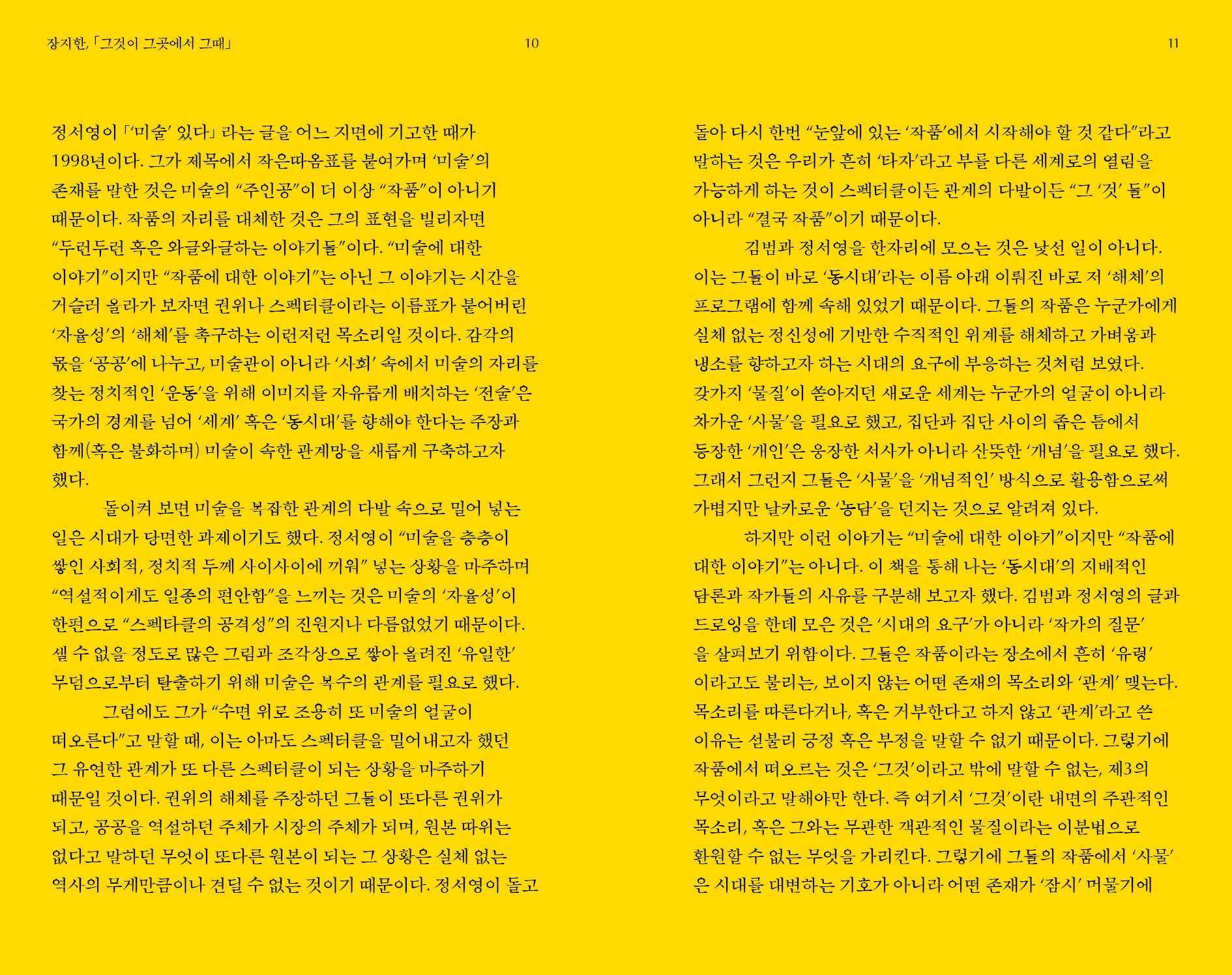 장지한, 「그것이 그곳에서 그때」

10

정서영이 「'미술' 있다」 라는 글을 어느 지면에 기고한 때가 1998년이다. 그가 제목에서 작은따옴표를 붙여가며 '미술'의 존재를 말한 것은 미술의 "주인공"이 더 이상 "작품"이 아니기 때문이다. 작품의 자리를 대체한 것은 그의 표현을 빌리자면 "두런두런 혹은 와글와글하는 이야기들"이다. "미술에 대한 이야기"이지만 "작품에 대한 이야기"는 아닌 그 이야기는 시간을 거슬러 올라가 보자면 권위나 스펙터클이라는 이름표가 붙어버린 '자율성'의 '해체'를 촉구하는 이런저런 목소리일 것이다. 감각의 몫을 '공공'에 나누고, 미술관이 아니라 '사회' 속에서 미술의 자리를 찾는 정치적인 '운동'을 위해 이미지를 자유롭게 배치하는 '전술'은 국가의 경계를 넘어 '세계' 혹은 '동시대'를 향해야 한다는 주장과 함께(혹은 불화하며) 미술이 속한 관계망을 새롭게 구축하고자 했다.

돌이켜 보면 미술을 복잡한 관계의 다발 속으로 밀어 넣는 일은 시대가 당면한 과제이기도 했다. 정서영이 "미술을 층층이 쌓인 사회적, 정치적 두께 사이사이에 끼워" 넣는 상황을 마주하며 "역설적이게도 일종의 편안함"을 느끼는 것은 미술의 '자율성'이 한편으로 "스펙타클의 공격성"의 진원지나 다름없었기 때문이다. 셀 수 없을 정도로 많은 그림과 조각상으로 쌓아 올려진 '유일한' 무덤으로부터 탈출하기 위해 미술은 복수의 관계를 필요로 했다.

그럼에도 그가 "수면 위로 조용히 또 미술의 얼굴이 떠오른다"고 말할 때, 이는 아마도 스펙터클을 밀어내고자 했던 그 유연한 관계가 또 다른 스펙터클이 되는 상황을 마주하기 때문일 것이다. 권위의 해체를 주장하던 그들이 또다른 권위가 되고, 공공을 역설하던 주체가 시장의 주체가 되며, 원본 따위는 없다고 말하던 무엇이 또다른 원본이 되는 그 상황은 실체 없는 역사의 무게만큼이나 견딜 수 없는 것이기 때문이다. 정서영이 돌고

11

돌아 다시 한번 "눈앞에 있는 '작품'에서 시작해야 할 것 같다"라고 말하는 것은 우리가 흔히 '타자'라고 부를 다른 세계로의 열림을 가능하게 하는 것이 스펙터클이든 관계의 다발이든 "그 '것' 들"이 아니라 "결국 작품"이기 때문이다.

김범과 정서영을 한자리에 모으는 것은 낯선 일이 아니다. 이는 그들이 바로 '동시대'라는 이름 아래 이뤄진 바로 저 '해체'의 프로그램에 함께 속해 있었기 때문이다. 그들의 작품은 누군가에게 실체 없는 정신성에 기반한 수직적인 위계를 해체하고 가벼움과 냉소를 향하고자 하는 시대의 요구에 부응하는 것처럼 보였다. 갖가지 '물질'이 쏟아지던 새로운 세계는 누군가의 얼굴이 아니라 차가운 '사물'을 필요로 했고, 집단과 집단 사이의 좁은 틈에서 등장한 '개인'은 웅장한 서사가 아니라 산뜻한 '개념'을 필요로 했다. 그래서 그런지 그들은 '사물'을 '개념적인' 방식으로 활용함으로써 가볍지만 날카로운 '농담'을 던지는 것으로 알려져 있다.

하지만 이런 이야기는 "미술에 대한 이야기"이지만 "작품에 대한 이야기"는 아니다. 이 책을 통해 나는 '동시대'의 지배적인 담론과 작가들의 사유를 구분해 보고자 했다. 김범과 정서영의 글과 드로잉을 한데 모은 것은 '시대의 요구'가 아니라 '작가의 질문'을 살펴보기 위함이다. 그들은 작품이라는 장소에서 흔히 '유령'이라고도 불리는, 보이지 않는 어떤 존재의 목소리와 '관계' 맺는다. 목소리를 따른다거나, 혹은 거부한다고 하지 않고 '관계'라고 쓴 이유는 섣불리 긍정 혹은 부정을 말할 수 없기 때문이다. 그렇기에 작품에서 떠오르는 것은 '그것'이라고 밖에 말할 수 없는, 제3의 무엇이라고 말해야만 한다. 즉 여기서 '그것'이란 내면의 주관적인 목소리, 혹은 그와는 무관한 객관적인 물질이라는 이분법으로 환원할 수 없는 무엇을 가리킨다. 그렇기에 그들의 작품에서 '사물'은 시대를 대변하는 기호가 아니라 어떤 존재가 '잠시' 머물기에